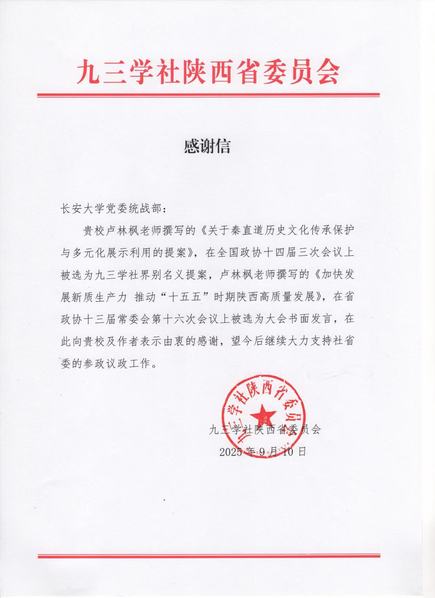 九三学社陕西省委员会

感谢信

长安大学党委统战部：

贵校卢林枫老师撰写的《关于秦直道历史文化传承保护与多元化展示利用的提案》，在全国政协十四届三次会议上被选为九三学社界别名义提案，卢林枫老师撰写的《加快发展新质生产力 推动“十五五”时期陕西高质量发展》，在省政协十三届常委会第十六次会议上被选为大会书面发言，在此向贵校及作者表示由衷的感谢，望今后继续大力支持社省委的参政议政工作。

九三学社陕西省委员会

九三学社陕西省委员会

2025年9月10日